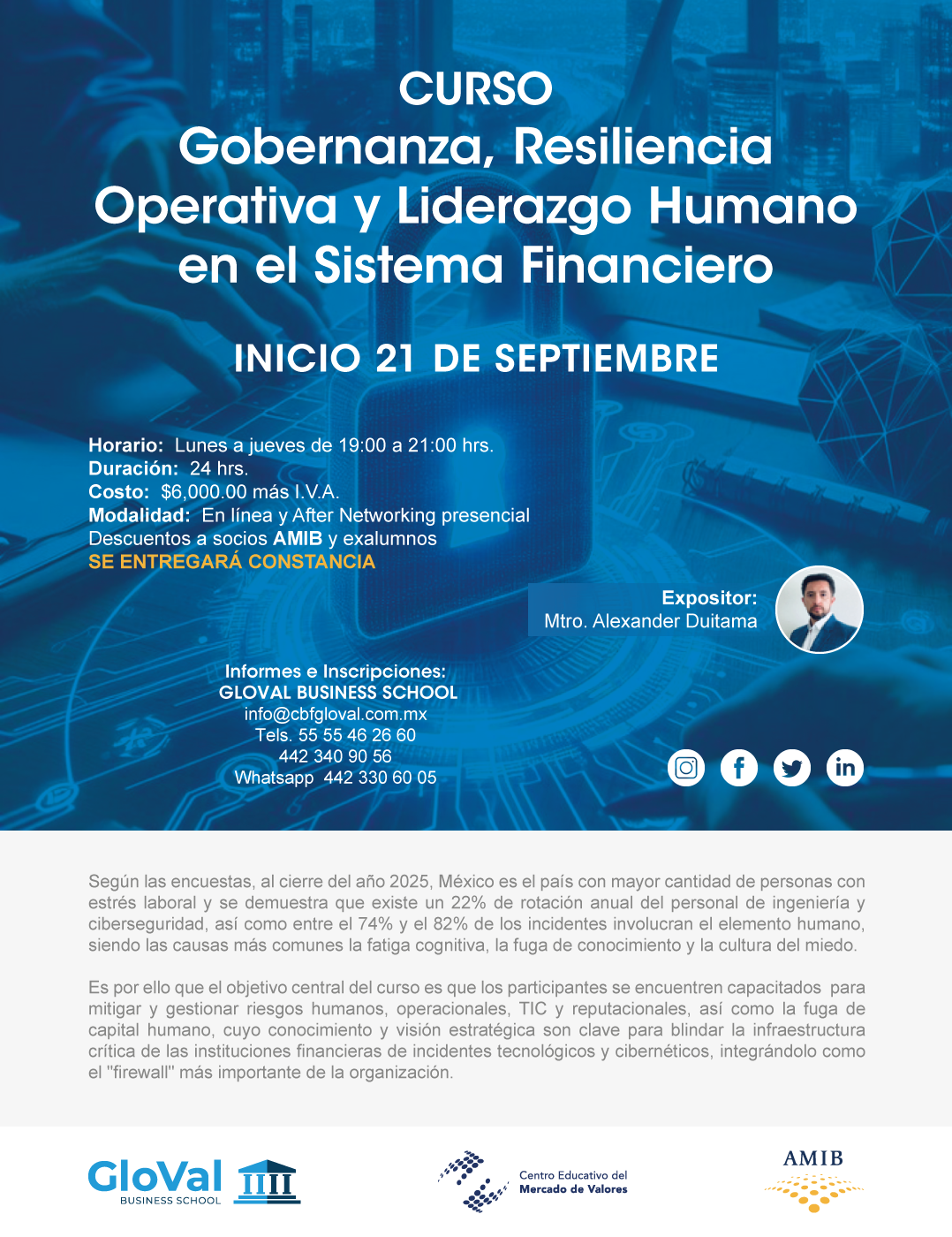 CURSO
Gobernanza, Resiliencia Operativa y Liderazgo Humano en el Sistema Financiero

INICIO 21 DE SEPTIEMBRE

Horario: Lunes a jueves de 19:00 a 21:00 hrs.
Duración: 24 hrs.
Costo: $6,000.00 más I.V.A.
Modalidad: En línea y After Networking presencial
Descuentos a socios AMIB y exalumnos
SE ENTREGARÁ CONSTANCIA

Expositor:
Mtro. Alexander Duitama

Informes e Inscripciones:
GLOVAL BUSINESS SCHOOL
info@cbfgloval.com.mx
Tels. 55 55 46 26 60
442 340 90 56
Whatsapp 442 330 60 05

Según las encuestas, al cierre del año 2025, México es el país con mayor cantidad de personas con estrés laboral y se demuestra que existe un 22% de rotación anual del personal de ingeniería y ciberseguridad, así como entre el 74% y el 82% de los incidentes involucran el elemento humano, siendo las causas más comunes la fatiga cognitiva, la fuga de conocimiento y la cultura del miedo.

Es por ello que el objetivo central del curso es que los participantes se encuentren capacitados para mitigar y gestionar riesgos humanos, operacionales, TIC y reputacionales, así como la fuga de capital humano, cuyo conocimiento y visión estratégica son clave para blindar la infraestructura crítica de las instituciones financieras de incidentes tecnológicos y cibernéticos, integrándolo como el "firewall" más importante de la organización.

GloVal BUSINESS SCHOOL
Centro Educativo del Mercado de Valores
AMIB